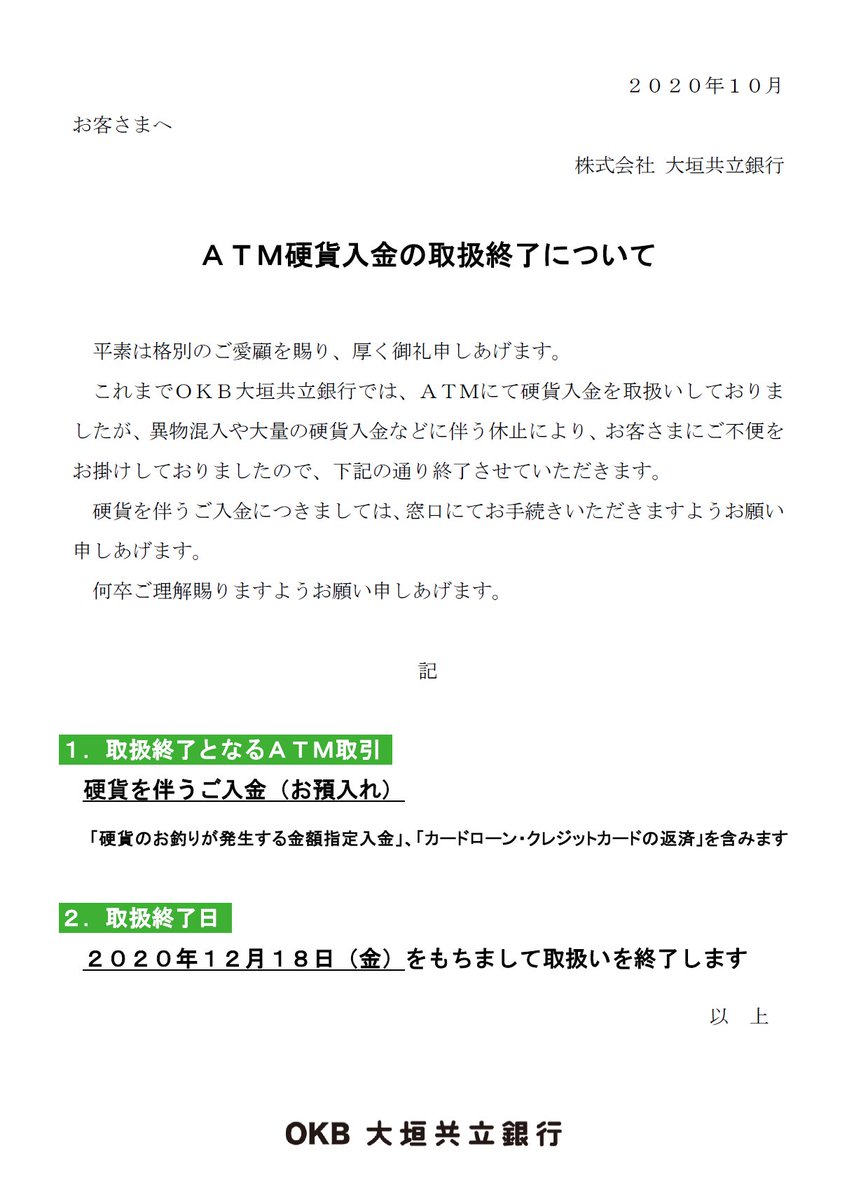 ２０２０年１０月

お客さまへ

株式会社 大垣共立銀行

ＡＴＭ硬貨入金の取扱終了について

平素は格別のご愛顧を賜り、厚く御礼申しあげます。

これまでＯＫＢ大垣共立銀行では、ＡＴＭにて硬貨入金を取扱いしておりましたが、異物混入や大量の硬貨入金などに伴う休止により、お客さまにご不便をお掛けしておりましたので、下記の通り終了させていただきます。

硬貨を伴うご入金につきましては、窓口にてお手続きいただきますようお願い申しあげます。

何卒ご理解賜りますようお願い申しあげます。

記

１．取扱終了となるＡＴＭ取引

硬貨を伴うご入金（お預入れ）

「硬貨のお釣りが発生する金額指定入金」、「カードローン・クレジットカードの返済」を含みます

２．取扱終了日

２０２０年１２月１８日（金）をもちまして取扱いを終了します

以　上

OKB 大垣共立銀行